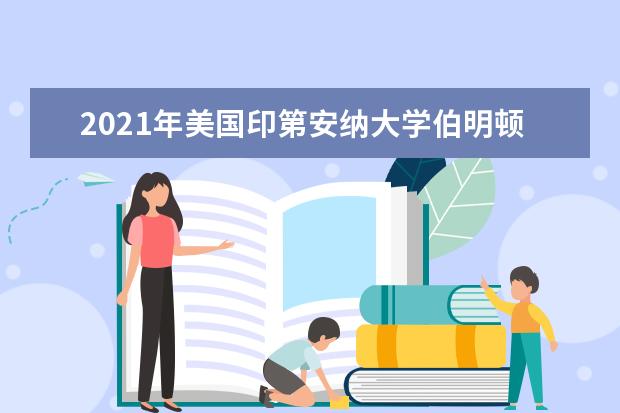 2021年美国印第安纳大学伯明顿